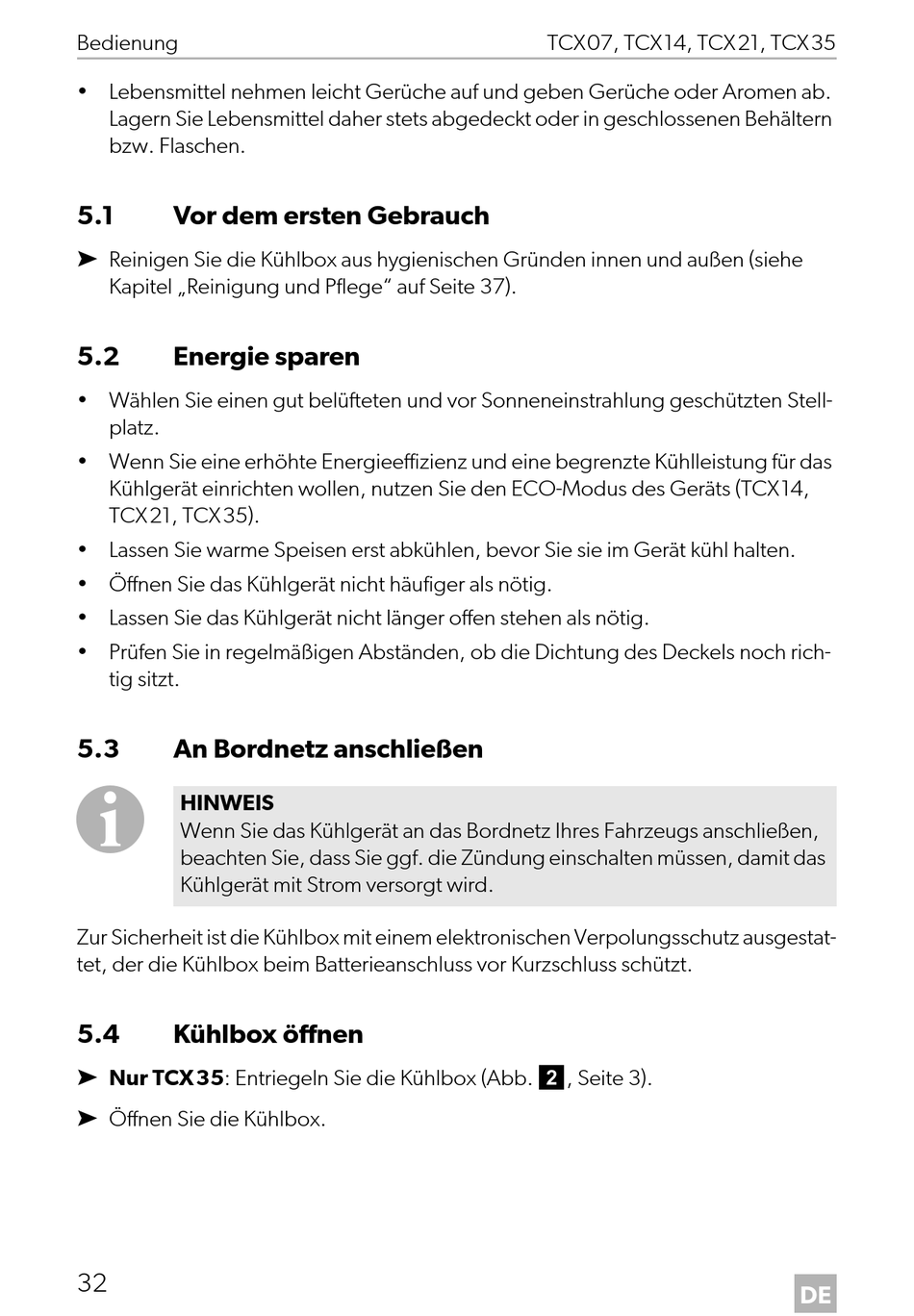 Bedienung TCX07, TCX14, TCX21, TCX35

• Lebensmittel nehmen leicht Gerüche auf und geben Gerüche oder Aromen ab. Lagern Sie Lebensmittel daher stets abgedeckt oder in geschlossenen Behältern bzw. Flaschen.

5.1 Vor dem ersten Gebrauch

➤ Reinigen Sie die Kühlbox aus hygienischen Gründen innen und außen (siehe Kapitel „Reinigung und Pflege“ auf Seite 37).

5.2 Energie sparen

• Wählen Sie einen gut belüfteten und vor Sonneneinstrahlung geschützten Stellplatz.
• Wenn Sie eine erhöhte Energieeffizienz und eine begrenzte Kühlleistung für das Kühlgerät einrichten wollen, nutzen Sie den ECO-Modus des Geräts (TCX14, TCX21, TCX35).
• Lassen Sie warme Speisen erst abkühlen, bevor Sie sie im Gerät kühl halten.
• Öffnen Sie das Kühlgerät nicht häufiger als nötig.
• Lassen Sie das Kühlgerät nicht länger offen stehen als nötig.
• Prüfen Sie in regelmäßigen Abständen, ob die Dichtung des Deckels noch richtig sitzt.

5.3 An Bordnetz anschließen

HINWEIS
Wenn Sie das Kühlgerät an das Bordnetz Ihres Fahrzeugs anschließen, beachten Sie, dass Sie ggf. die Zündung einschalten müssen, damit das Kühlgerät mit Strom versorgt wird.

Zur Sicherheit ist die Kühlbox mit einem elektronischen Verpolungsschutz ausgestattet, der die Kühlbox beim Batterieanschluss vor Kurzschluss schützt.

5.4 Kühlbox öffnen

➤ Nur TCX35: Entriegeln Sie die Kühlbox (Abb. 2, Seite 3).

➤ Öffnen Sie die Kühlbox.

32

DE